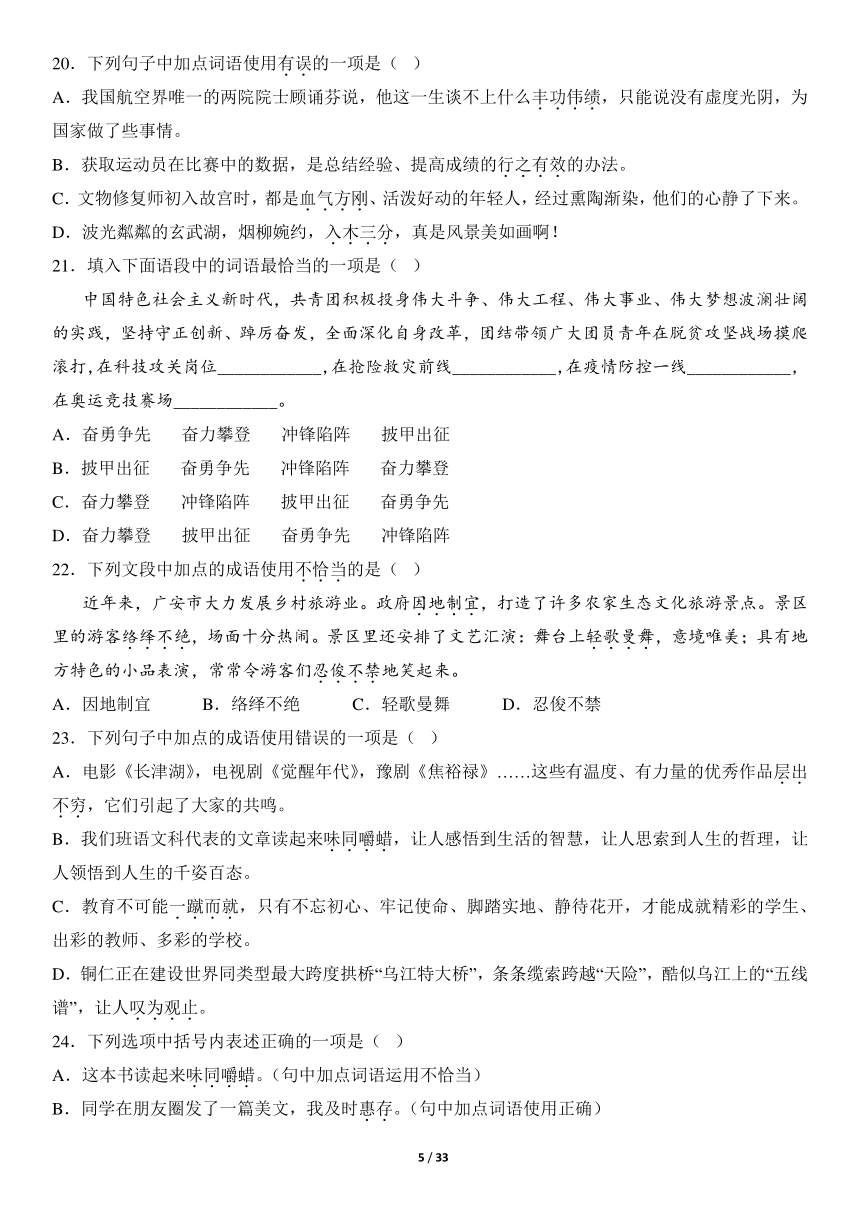 20．下列句子中加点词语使用有误的一项是（ ）

A．我国航空界唯一的两院院士顾诵芬说，他这一生谈不上什么丰功伟绩，只能说没有虚度光阴，为国家做了些事情。

B．获取运动员在比赛中的数据，是总结经验、提高成绩的行之有效的办法。

C．文物修复师初入故宫时，都是血气方刚、活泼好动的年轻人，经过熏陶渐染，他们的心静了下来。

D．波光粼粼的玄武湖，烟柳婉约，入木三分，真是风景美如画啊！

21．填入下面语段中的词语最恰当的一项是（ ）

中国特色社会主义新时代，共青团积极投身伟大斗争、伟大工程、伟大事业、伟大梦想波澜壮阔的实践，坚持守正创新、踔厉奋发，全面深化自身改革，团结带领广大团员青年在脱贫攻坚战场摸爬滚打，在科技攻关岗位____________，在抢险救灾前线____________，在疫情防控一线____________，在奥运竞技赛场____________。

A．奋勇争先　奋力攀登　冲锋陷阵　披甲出征

B．披甲出征　奋勇争先　冲锋陷阵　奋力攀登

C．奋力攀登　冲锋陷阵　披甲出征　奋勇争先

D．奋力攀登　披甲出征　奋勇争先　冲锋陷阵

22．下列文段中加点的成语使用不恰当的是（ ）

近年来，广安市大力发展乡村旅游业。政府因地制宜，打造了许多农家生态文化旅游景点。景区里的游客络绎不绝，场面十分热闹。景区里还安排了文艺汇演：舞台上轻歌曼舞，意境唯美；具有地方特色的小品表演，常常令游客们忍俊不禁地笑起来。

A．因地制宜　B．络绎不绝　C．轻歌曼舞　D．忍俊不禁

23．下列句子中加点的成语使用错误的一项是（ ）

A．电影《长津湖》，电视剧《觉醒年代》，豫剧《焦裕禄》……这些有温度、有力量的优秀作品层出不穷，它们引起了大家的共鸣。

B．我们班语文科代表的文章读起来味同嚼蜡，让人感悟到生活的智慧，让人思索到人生的哲理，让人领悟到人生的千姿百态。

C．教育不可能一蹴而就，只有不忘初心、牢记使命、脚踏实地、静待花开，才能成就精彩的学生、出彩的教师、多彩的学校。

D．铜仁正在建设世界同类型最大跨度拱桥“乌江特大桥”，条条缆索跨越“天险”，酷似乌江上的“五线谱”，让人叹为观止。

24．下列选项中括号内表述正确的一项是（ ）

A．这本书读起来味同嚼蜡。（句中加点词语运用不恰当）

B．同学在朋友圈发了一篇美文，我及时惠存。（句中加点词语使用正确）

5 / 33